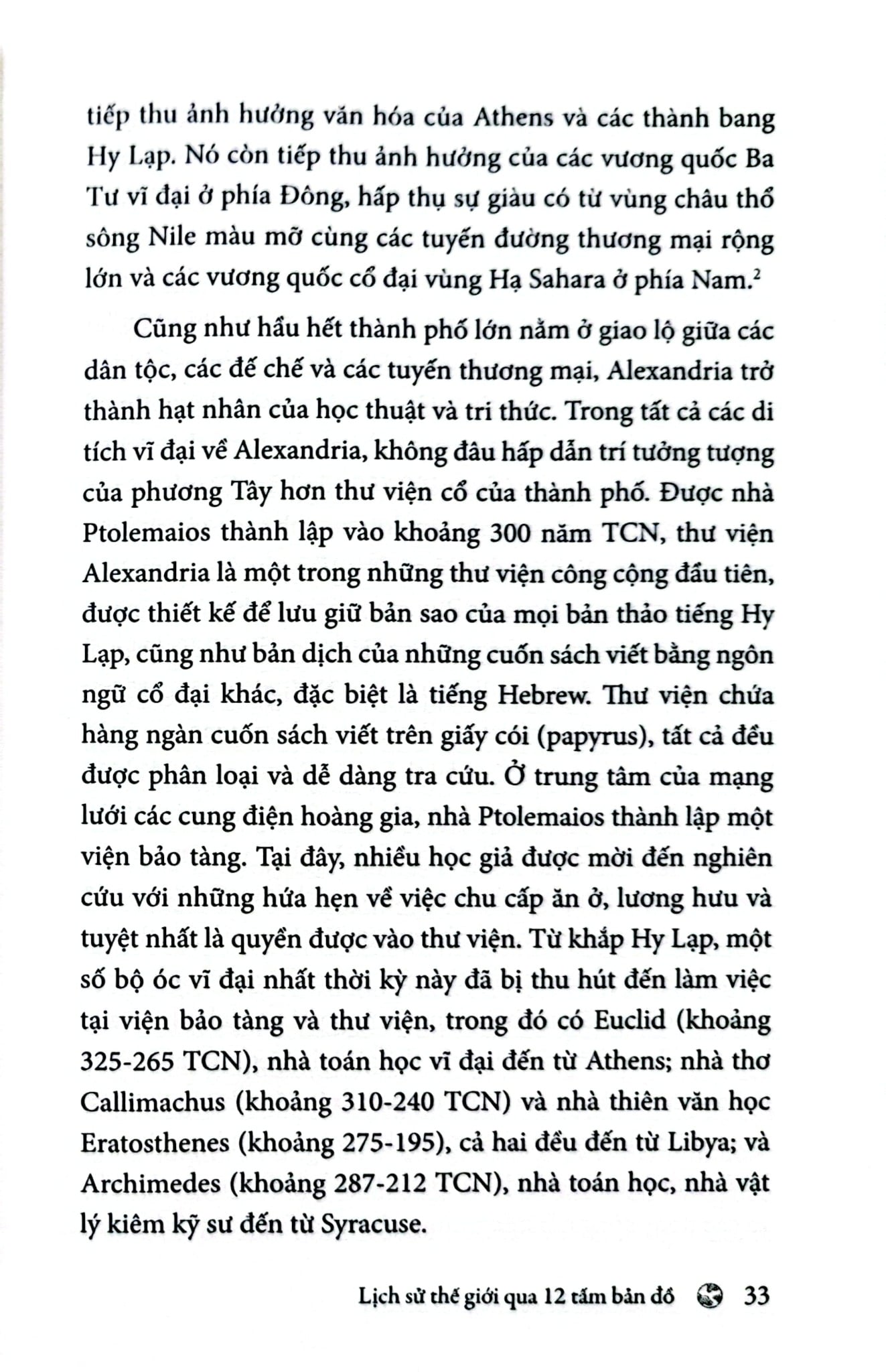 tiếp thu ảnh hưởng văn hóa của Athens và các thành bang Hy Lạp. Nó còn tiếp thu ảnh hưởng của các vương quốc Ba Tư vĩ đại ở phía Đông, hấp thụ sự giàu có từ vùng châu thổ sông Nile màu mỡ cùng các tuyến đường thương mại rộng lớn và các vương quốc cổ đại vùng Hạ Sahara ở phía Nam.$^2$

Cũng như hầu hết thành phố lớn nằm ở giao lộ giữa các dân tộc, các đế chế và các tuyến thương mại, Alexandria trở thành hạt nhân của học thuật và tri thức. Trong tất cả các di tích vĩ đại về Alexandria, không đâu hấp dẫn trí tưởng tượng của phương Tây hơn thư viện cổ của thành phố. Được nhà Ptolemaios thành lập vào khoảng 300 năm TCN, thư viện Alexandria là một trong những thư viện công cộng đầu tiên, được thiết kế để lưu giữ bản sao của mọi bản thảo tiếng Hy Lạp, cũng như bản dịch của những cuốn sách viết bằng ngôn ngữ cổ đại khác, đặc biệt là tiếng Hebrew. Thư viện chứa hàng ngàn cuốn sách viết trên giấy cói (papyrus), tất cả đều được phân loại và dễ dàng tra cứu. Ở trung tâm của mạng lưới các cung điện hoàng gia, nhà Ptolemaios thành lập một viện bảo tàng. Tại đây, nhiều học giả được mời đến nghiên cứu với những hứa hẹn về việc chu cấp ăn ở, lương hưu và tuyệt nhất là quyền được vào thư viện. Từ khắp Hy Lạp, một số bộ óc vĩ đại nhất thời kỳ này đã bị thu hút đến làm việc tại viện bảo tàng và thư viện, trong đó có Euclid (khoảng 325-265 TCN), nhà toán học vĩ đại đến từ Athens; nhà thơ Callimachus (khoảng 310-240 TCN) và nhà thiên văn học Eratosthenes (khoảng 275-195), cả hai đều đến từ Libya; và Archimedes (khoảng 287-212 TCN), nhà toán học, nhà vật lý kiêm kỹ sư đến từ Syracuse.

Lịch sử thế giới qua 12 tấm bản đồ 33